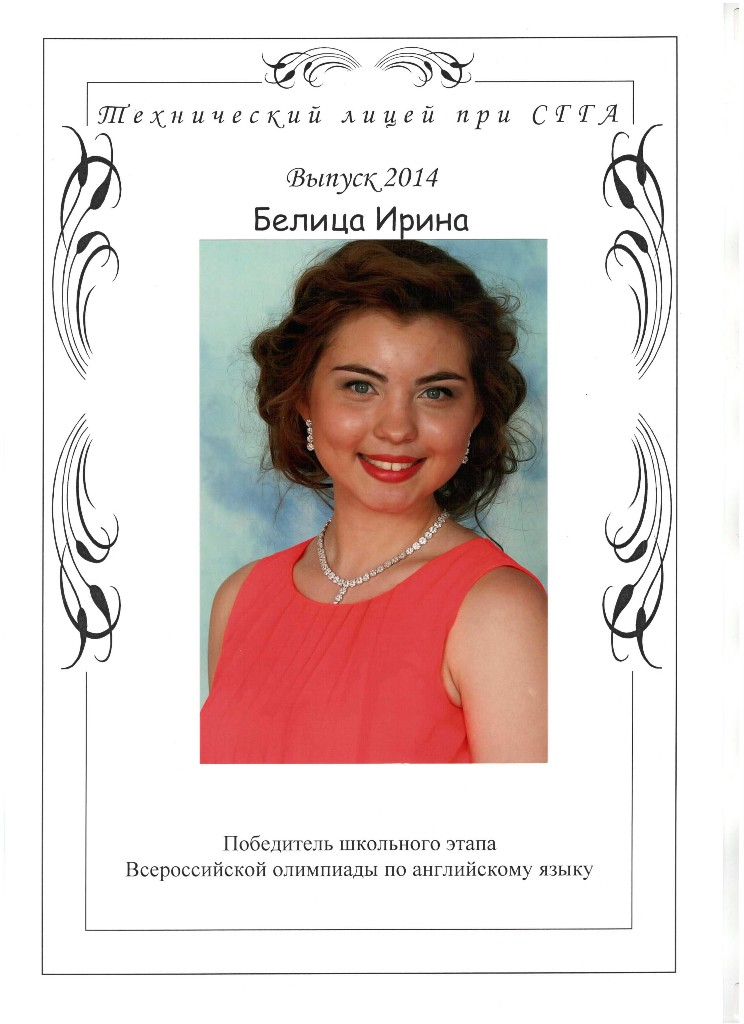 Технический лицей при СГГА

Выпуск 2014

Белица Ирина

Победитель школьного этапа
Всероссийской олимпиады по английскому языку